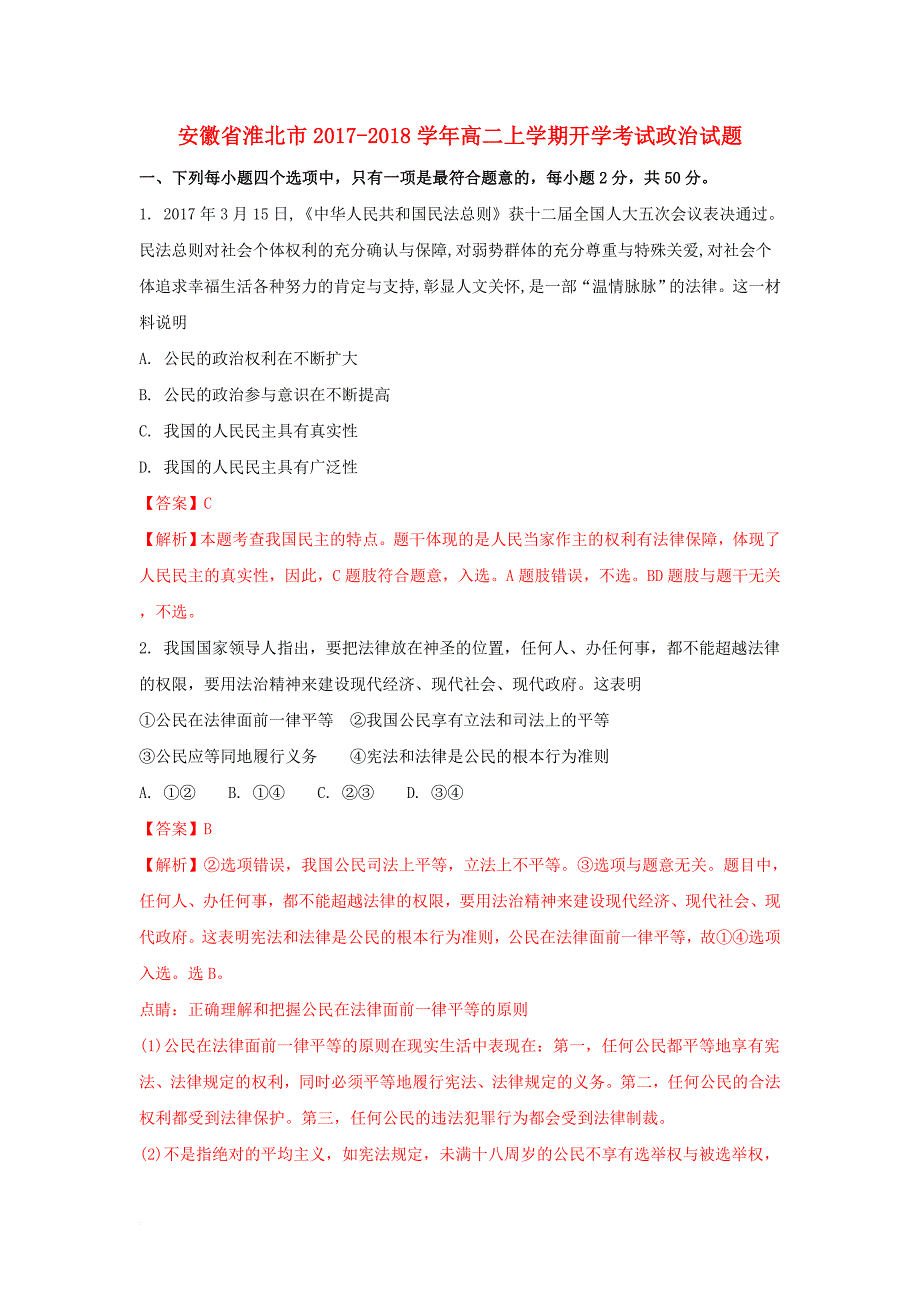 安徽省淮北市2017-2018学年高二上学期开学考试政治试题

一、下列每小题四个选项中，只有一项是最符合题意的，每小题2分，共50分。

1. 2017年3月15日,《中华人民共和国民法总则》获十二届全国人大五次会议表决通过。民法总则对社会个体权利的充分确认与保障,对弱势群体的充分尊重与特殊关爱,对社会个体追求幸福生活各种努力的肯定与支持,彰显人文关怀,是一部“温情脉脉”的法律。这一材料说明

A. 公民的政治权利在不断扩大

B. 公民的政治参与意识在不断提高

C. 我国的人民民主具有真实性

D. 我国的人民民主具有广泛性

【答案】C

【解析】本题考查我国民主的特点。题干体现的是人民当家作主的权利有法律保障，体现了人民民主的真实性，因此，C题肢符合题意，入选。A题肢错误，不选。BD题肢与题干无关，不选。

2. 我国国家领导人指出，要把法律放在神圣的位置，任何人、办任何事，都不能超越法律的权限，要用法治精神来建设现代经济、现代社会、现代政府。这表明

①公民在法律面前一律平等　②我国公民享有立法和司法上的平等

③公民应等同地履行义务　　④宪法和法律是公民的根本行为准则

A. ①②　B. ①④　C. ②③　D. ③④

【答案】B

【解析】②选项错误，我国公民司法上平等，立法上不平等。③选项与题意无关。题目中，任何人、办任何事，都不能超越法律的权限，要用法治精神来建设现代经济、现代社会、现代政府。这表明宪法和法律是公民的根本行为准则，公民在法律面前一律平等，故①④选项入选。选B。

点睛：正确理解和把握公民在法律面前一律平等的原则

(1)公民在法律面前一律平等的原则在现实生活中表现在：第一，任何公民都平等地享有宪法、法律规定的权利，同时必须平等地履行宪法、法律规定的义务。第二，任何公民的合法权利都受到法律保护。第三，任何公民的违法犯罪行为都会受到法律制裁。

(2)不是指绝对的平均主义，如宪法规定，未满十八周岁的公民不享有选举权与被选举权，